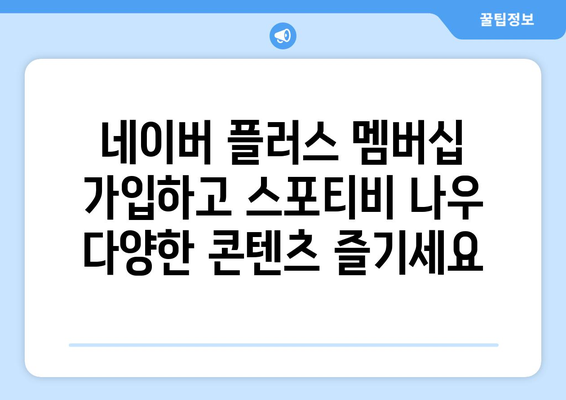 꿀팁정보

네이버 플러스 멤버십 가입하고 스포티비 나우 다양한 콘텐츠 즐기세요